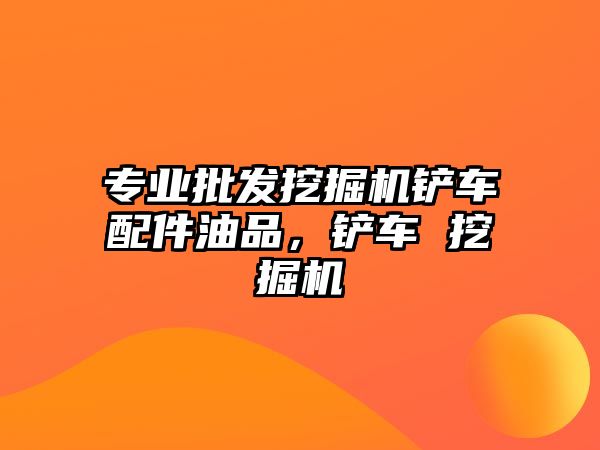 专业批发挖掘机铲车配件油品，铲车 挖掘机